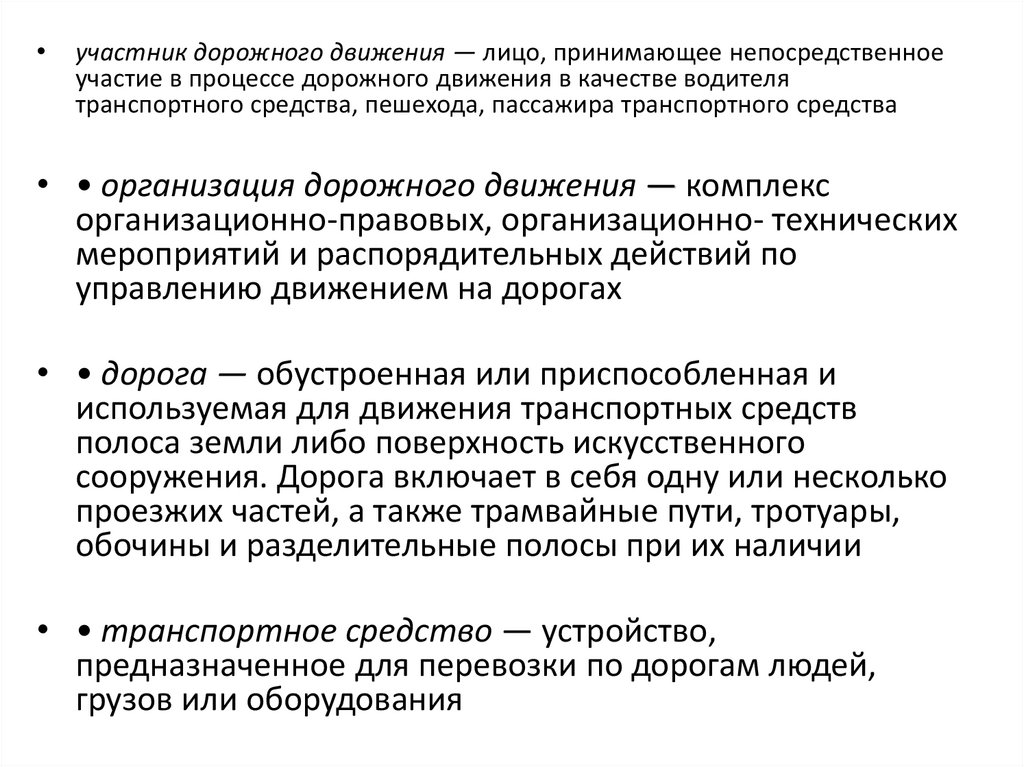 • участник дорожного движения — лицо, принимающее непосредственное участие в процессе дорожного движения в качестве водителя транспортного средства, пешехода, пассажира транспортного средства

• • организация дорожного движения — комплекс организационно-правовых, организационно- технических мероприятий и распорядительных действий по управлению движением на дорогах

• • дорога — обустроенная или приспособленная и используемая для движения транспортных средств полоса земли либо поверхность искусственного сооружения. Дорога включает в себя одну или несколько проезжих частей, а также трамвайные пути, тротуары, обочины и разделительные полосы при их наличии

• • транспортное средство — устройство, предназначенное для перевозки по дорогам людей, грузов или оборудования